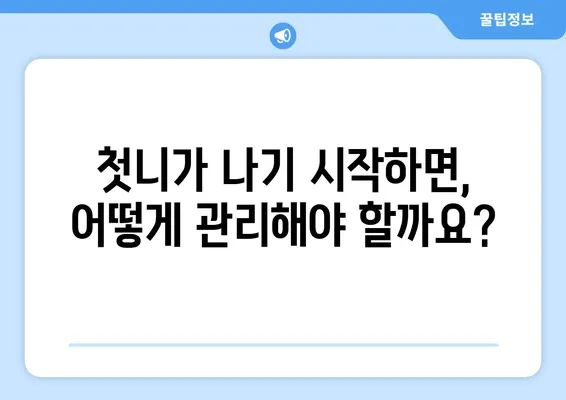 꿀팁정보

첫니가 나기 시작하면,
어떻게 관리해야 할까요?